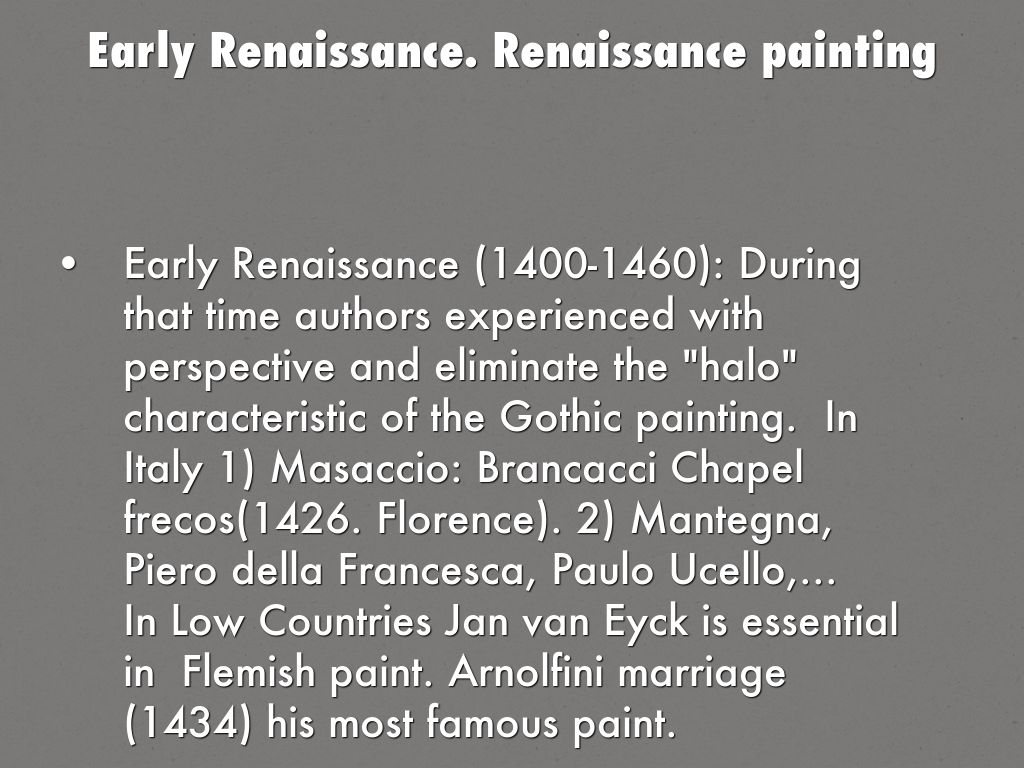 Early Renaissance. Renaissance painting

• Early Renaissance (1400-1460): During that time authors experienced with perspective and eliminate the "halo" characteristic of the Gothic painting. In Italy 1) Masaccio: Brancacci Chapel frecos(1426. Florence). 2) Mantegna, Piero della Francesca, Paulo Ucello,... In Low Countries Jan van Eyck is essential in Flemish paint. Arnolfini marriage (1434) his most famous paint.